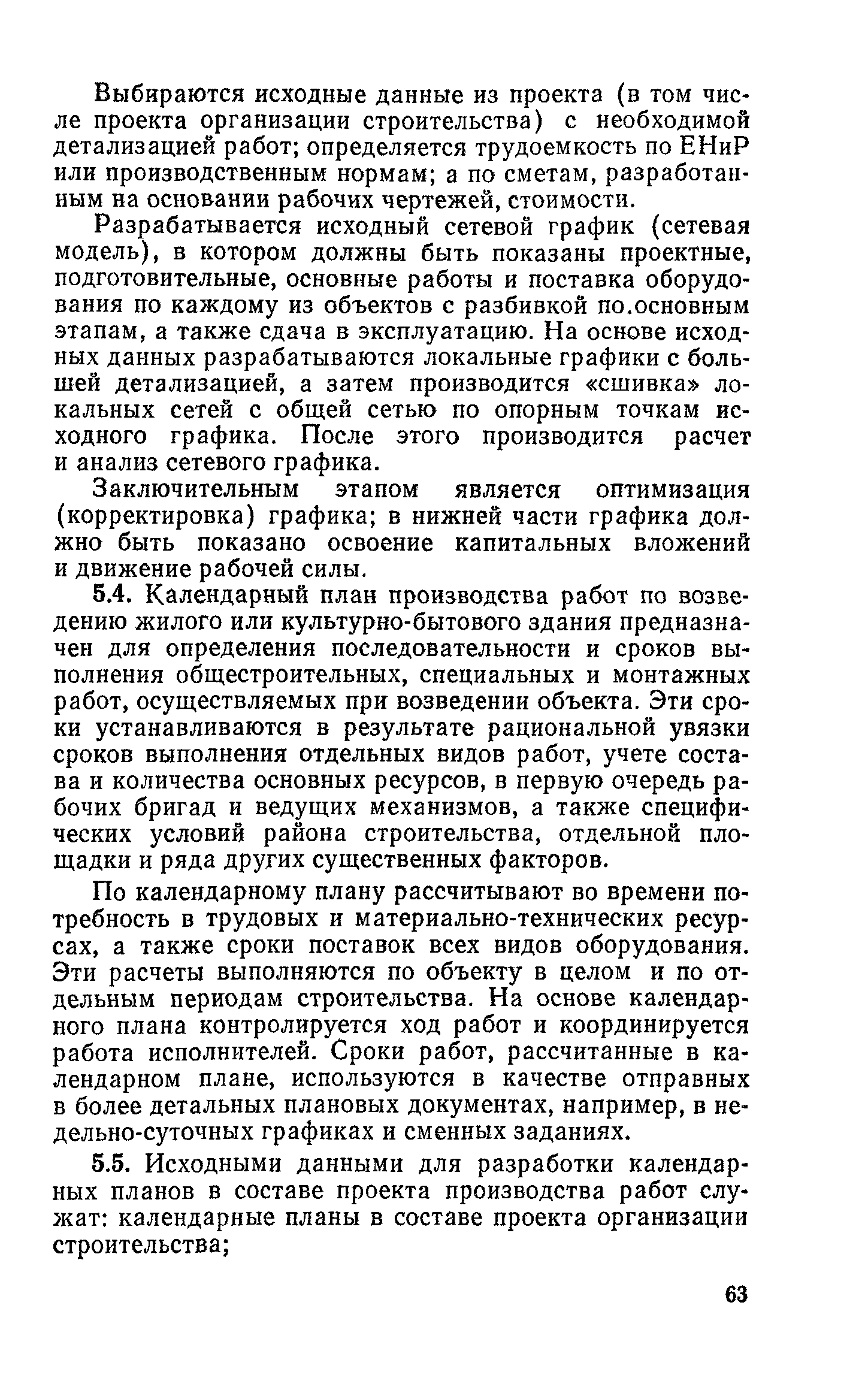 Выбираются исходные данные из проекта (в том числе проекта организации строительства) с необходимой детализацией работ; определяется трудоемкость по ЕНиР или производственным нормам; а по сметам, разработанным на основании рабочих чертежей, стоимости.

Разрабатывается исходный сетевой график (сетевая модель), в котором должны быть показаны проектные, подготовительные, основные работы и поставка оборудования по каждому из объектов с разбивкой по.основным этапам, а также сдача в эксплуатацию. На основе исходных данных разрабатываются локальные графики с большей детализацией, а затем производится «сшивка» локальных сетей с общей сетью по опорным точкам исходного графика. После этого производится расчет и анализ сетевого графика.

Заключительным этапом является оптимизация (корректировка) графика; в нижней части графика должно быть показано освоение капитальных вложений и движение рабочей силы.

5.4. Календарный план производства работ по возведению жилого или культурно-бытового здания предназначен для определения последовательности и сроков выполнения общестроительных, специальных и монтажных работ, осуществляемых при возведении объекта. Эти сроки устанавливаются в результате рациональной увязки сроков выполнения отдельных видов работ, учете состава и количества основных ресурсов, в первую очередь рабочих бригад и ведущих механизмов, а также специфических условий района строительства, отдельной площадки и ряда других существенных факторов.

По календарному плану рассчитывают во времени потребность в трудовых и материально-технических ресурсах, а также сроки поставок всех видов оборудования. Эти расчеты выполняются по объекту в целом и по отдельным периодам строительства. На основе календарного плана контролируется ход работ и координируется работа исполнителей. Сроки работ, рассчитанные в календарном плане, используются в качестве отправных в более детальных плановых документах, например, в недельно-суточных графиках и сменных заданиях.

5.5. Исходными данными для разработки календарных планов в составе проекта производства работ служат: календарные планы в составе проекта организации строительства;

63